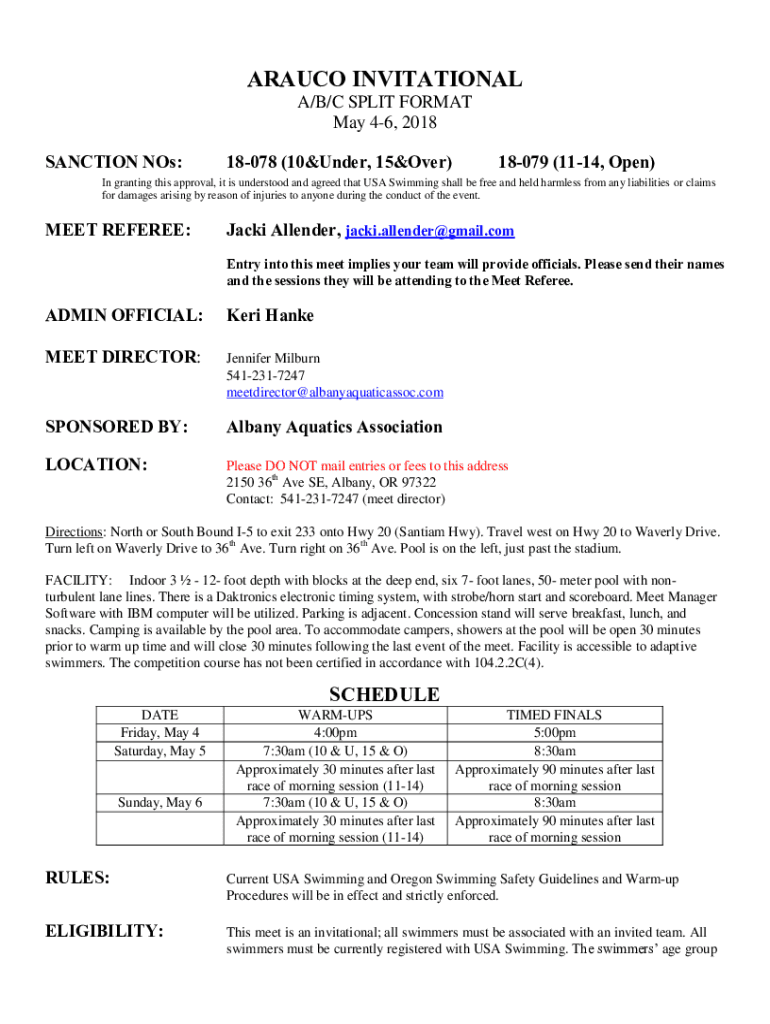 ARAUCO INVITATIONAL
A/B/C SPLIT FORMAT
May 4-6, 2018

SANCTION NOs: 18-078 (10&Under, 15&Over) 18-079 (11-14, Open)

In granting this approval, it is understood and agreed that USA Swimming shall be free and held harmless from any liabilities or claims for damages arising by reason of injuries to anyone during the conduct of the event.

MEET REFEREE: Jacki Allender, jacki.allender@gmail.com

Entry into this meet implies your team will provide officials. Please send their names and the sessions they will be attending to the Meet Referee.

ADMIN OFFICIAL: Keri Hanke

MEET DIRECTOR: Jennifer Milburn
541-231-7247
meetdirector@albanyaquaticassoc.com

SPONSORED BY: Albany Aquatics Association

LOCATION: Please DO NOT mail entries or fees to this address
2150 36$^{th}$ Ave SE, Albany, OR 97322
Contact: 541-231-7247 (meet director)

Directions: North or South Bound I-5 to exit 233 onto Hwy 20 (Santiam Hwy). Travel west on Hwy 20 to Waverly Drive. Turn left on Waverly Drive to 36$^{th}$ Ave. Turn right on 36$^{th}$ Ave. Pool is on the left, just past the stadium.

FACILITY: Indoor 3 ½ - 12- foot depth with blocks at the deep end, six 7- foot lanes, 50- meter pool with non-turbulent lane lines. There is a Daktronics electronic timing system, with strobe/horn start and scoreboard. Meet Manager Software with IBM computer will be utilized. Parking is adjacent. Concession stand will serve breakfast, lunch, and snacks. Camping is available by the pool area. To accommodate campers, showers at the pool will be open 30 minutes prior to warm up time and will close 30 minutes following the last event of the meet. Facility is accessible to adaptive swimmers. The competition course has not been certified in accordance with 104.2.2C(4).

SCHEDULE

| DATE | WARM-UPS | TIMED FINALS |
|---|---|---|
| Friday, May 4 | 4:00pm | 5:00pm |
| Saturday, May 5 | 7:30am (10 & U, 15 & O) | 8:30am |
| | Approximately 30 minutes after last race of morning session (11-14) | Approximately 90 minutes after last race of morning session |
| Sunday, May 6 | 7:30am (10 & U, 15 & O) | 8:30am |
| | Approximately 30 minutes after last race of morning session (11-14) | Approximately 90 minutes after last race of morning session |

RULES: Current USA Swimming and Oregon Swimming Safety Guidelines and Warm-up Procedures will be in effect and strictly enforced.

ELIGIBILITY: This meet is an invitational; all swimmers must be associated with an invited team. All swimmers must be currently registered with USA Swimming. The swimmers' age group